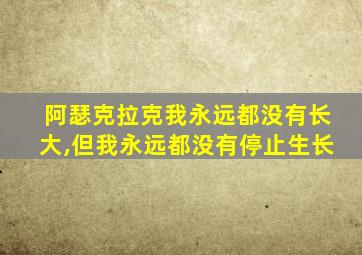 阿瑟克拉克我永远都没有长大,但我永远都没有停止生长